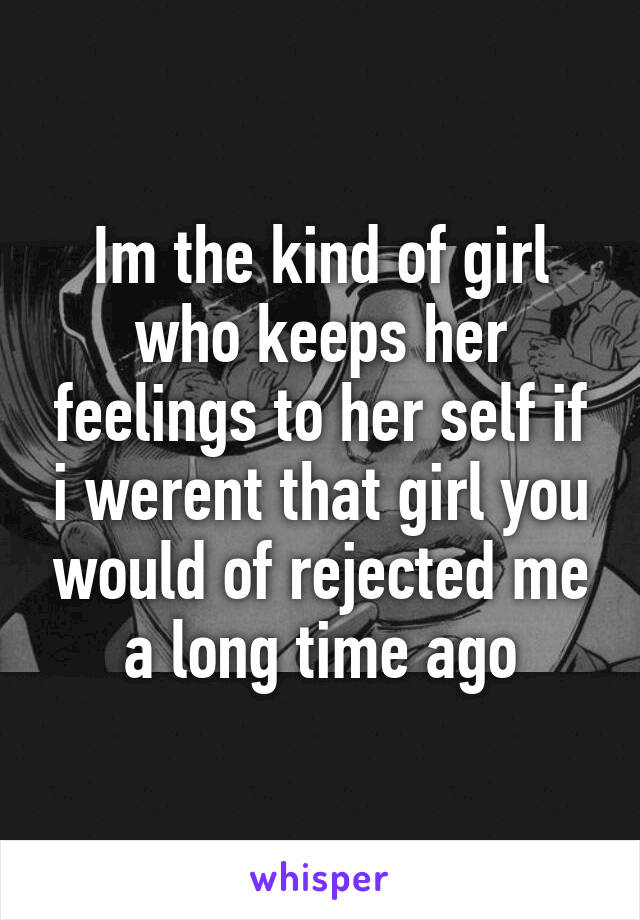 Im the kind of girl who keeps her feelings to her self if i werent that girl you would of rejected me a long time ago

whisper